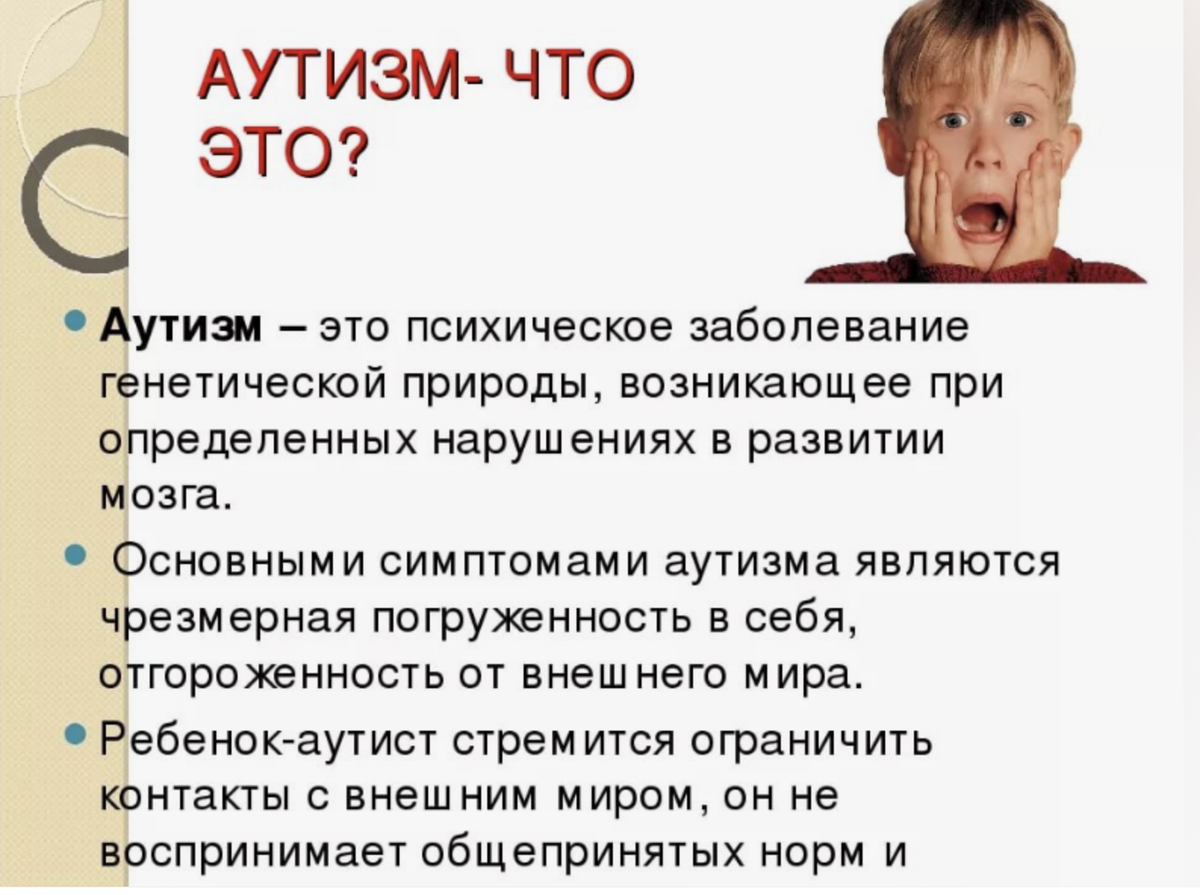 АУТИЗМ- ЧТО ЭТО?

Аутизм – это психическое заболевание генетической природы, возникающее при определенных нарушениях в развитии мозга.

Основными симптомами аутизма являются чрезмерная погруженность в себя, отгороженность от внешнего мира.

Ребенок-аутист стремится ограничить контакты с внешним миром, он не воспринимает общепринятых норм и